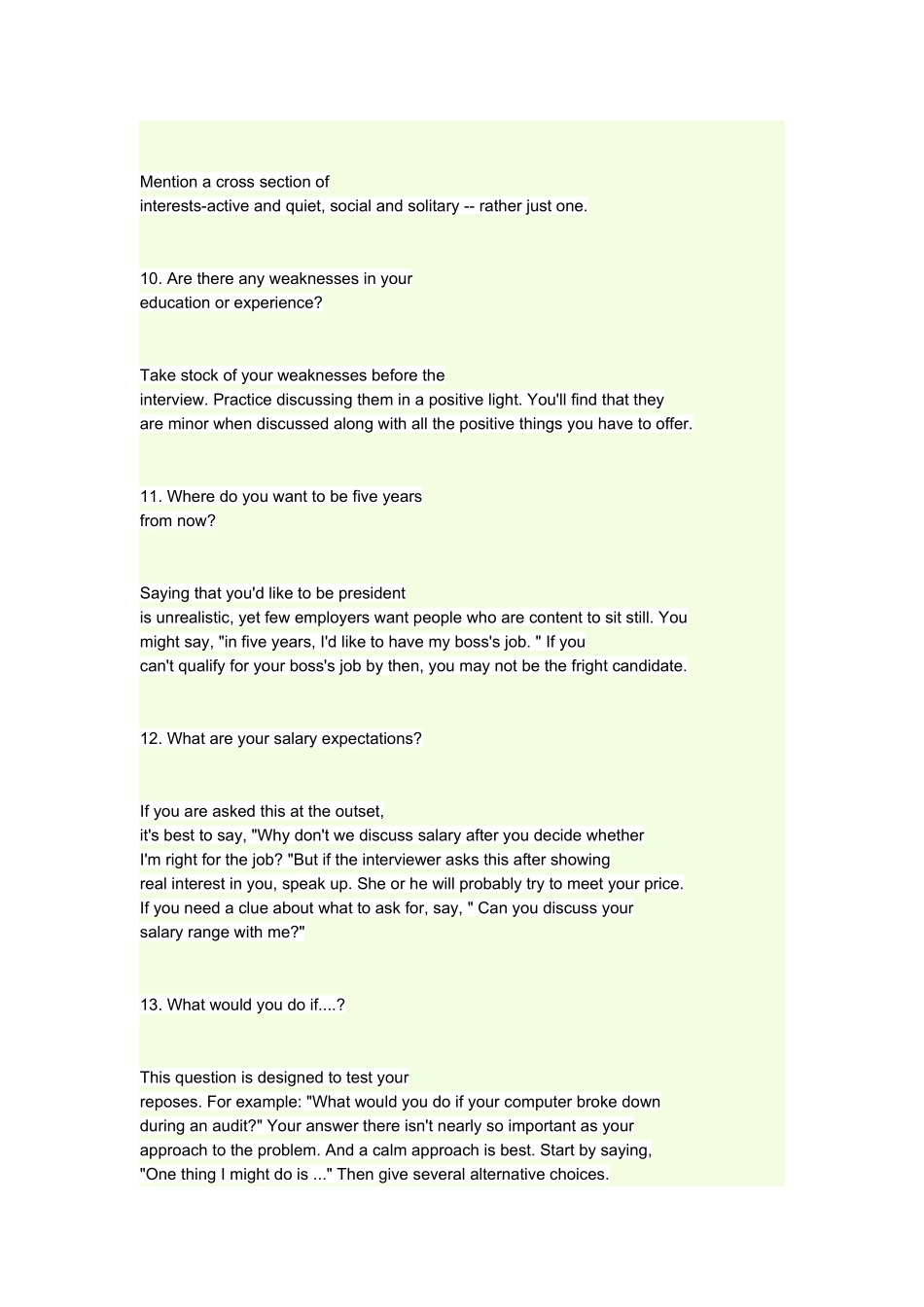 Mention a cross section of interests-active and quiet, social and solitary -- rather just one.

10. Are there any weaknesses in your education or experience?

Take stock of your weaknesses before the interview. Practice discussing them in a positive light. You'll find that they are minor when discussed along with all the positive things you have to offer.

11. Where do you want to be five years from now?

Saying that you'd like to be president is unrealistic, yet few employers want people who are content to sit still. You might say, "in five years, I'd like to have my boss's job. " If you can't qualify for your boss's job by then, you may not be the fright candidate.

12. What are your salary expectations?

If you are asked this at the outset, it's best to say, "Why don't we discuss salary after you decide whether I'm right for the job? "But if the interviewer asks this after showing real interest in you, speak up. She or he will probably try to meet your price. If you need a clue about what to ask for, say, " Can you discuss your salary range with me?"

13. What would you do if....?

This question is designed to test your reposes. For example: "What would you do if your computer broke down during an audit?" Your answer there isn't nearly so important as your approach to the problem. And a calm approach is best. Start by saying, "One thing I might do is ..." Then give several alternative choices.